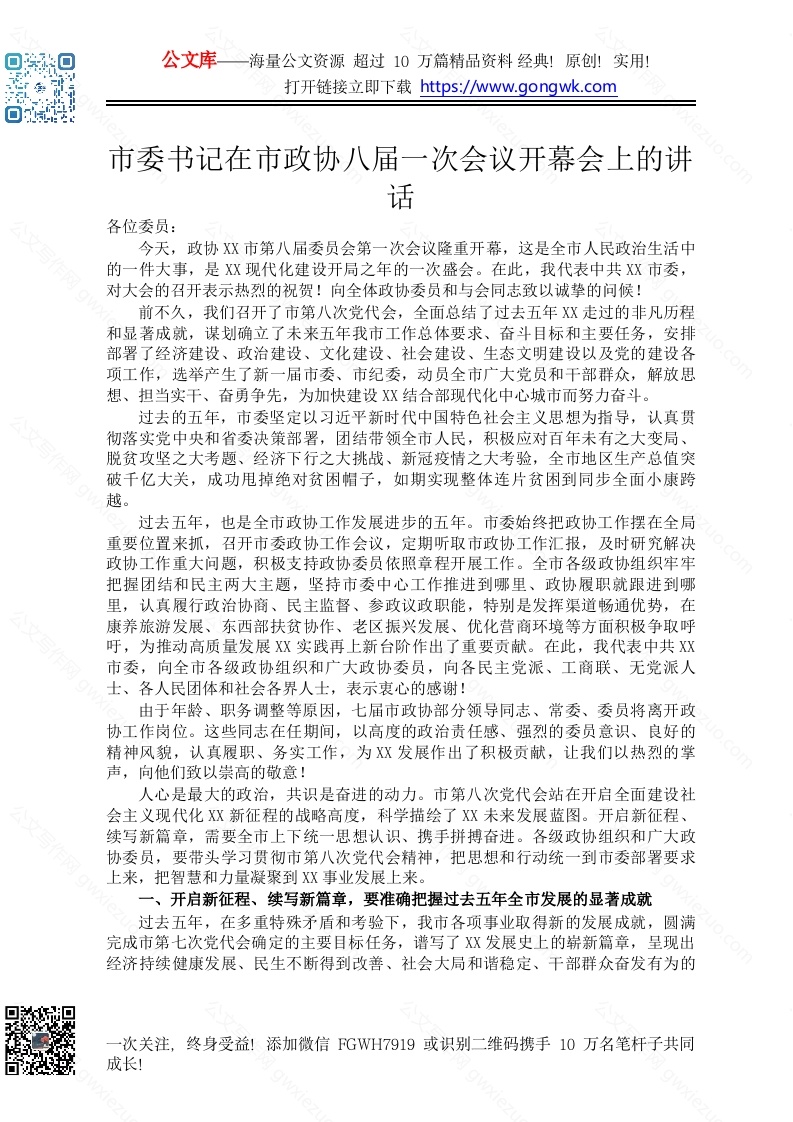 公文库——海量公文资源 超过 10 万篇精品资料 经典! 原创! 实用!
打开链接立即下载 https://www.gongwk.com

市委书记在市政协八届一次会议开幕会上的讲话

各位委员：

今天，政协XX市第八届委员会第一次会议隆重开幕，这是全市人民政治生活中的一件大事，是XX现代化建设开局之年的一次盛会。在此，我代表中共XX市委，对大会的召开表示热烈的祝贺！向全体政协委员和与会同志致以诚挚的问候！

前不久，我们召开了市第八次党代会，全面总结了过去五年XX走过的非凡历程和显著成就，谋划确立了未来五年我市工作总体要求、奋斗目标和主要任务，安排部署了经济建设、政治建设、文化建设、社会建设、生态文明建设以及党的建设各项工作，选举产生了新一届市委、市纪委，动员全市广大党员和干部群众，解放思想、担当实干、奋勇争先，为加快建设XX结合部现代化中心城市而努力奋斗。

过去的五年，市委坚定以习近平新时代中国特色社会主义思想为指导，认真贯彻落实党中央和省委决策部署，团结带领全市人民，积极应对百年未有之大变局、脱贫攻坚之大考题、经济下行之大挑战、新冠疫情之大考验，全市地区生产总值突破千亿大关，成功甩掉绝对贫困帽子，如期实现整体连片贫困到同步全面小康跨越。

过去五年，也是全市政协工作发展进步的五年。市委始终把政协工作摆在全局重要位置来抓，召开市委政协工作会议，定期听取市政协工作汇报，及时研究解决政协工作重大问题，积极支持政协委员依照章程开展工作。全市各级政协组织牢牢把握团结和民主两大主题，坚持市委中心工作推进到哪里、政协履职就跟进到哪里，认真履行政治协商、民主监督、参政议政职能，特别是发挥渠道畅通优势，在康养旅游发展、东西部扶贫协作、老区振兴发展、优化营商环境等方面积极争取呼吁，为推动高质量发展XX实践再上新台阶作出了重要贡献。在此，我代表中共XX市委，向全市各级政协组织和广大政协委员，向各民主党派、工商联、无党派人士、各人民团体和社会各界人士，表示衷心的感谢！

由于年龄、职务调整等原因，七届市政协部分领导同志、常委、委员将离开政协工作岗位。这些同志在任期间，以高度的政治责任感、强烈的委员意识、良好的精神风貌，认真履职、务实工作，为XX发展作出了积极贡献，让我们以热烈的掌声，向他们致以崇高的敬意！

人心是最大的政治，共识是奋进的动力。市第八次党代会站在开启全面建设社会主义现代化XX新征程的战略高度，科学描绘了XX未来发展蓝图。开启新征程、续写新篇章，需要全市上下统一思想认识、携手拼搏奋进。各级政协组织和广大政协委员，要带头学习贯彻市第八次党代会精神，把思想和行动统一到市委部署要求上来，把智慧和力量凝聚到XX事业发展上来。

一、开启新征程、续写新篇章，要准确把握过去五年全市发展的显著成就

过去五年，在多重特殊矛盾和考验下，我市各项事业取得新的发展成就，圆满完成市第七次党代会确定的主要目标任务，谱写了XX发展史上的崭新篇章，呈现出经济持续健康发展、民生不断得到改善、社会大局和谐稳定、干部群众奋发有为的

一次关注, 终身受益! 添加微信 FGWH7919 或识别二维码携手 10 万名笔杆子共同成长!